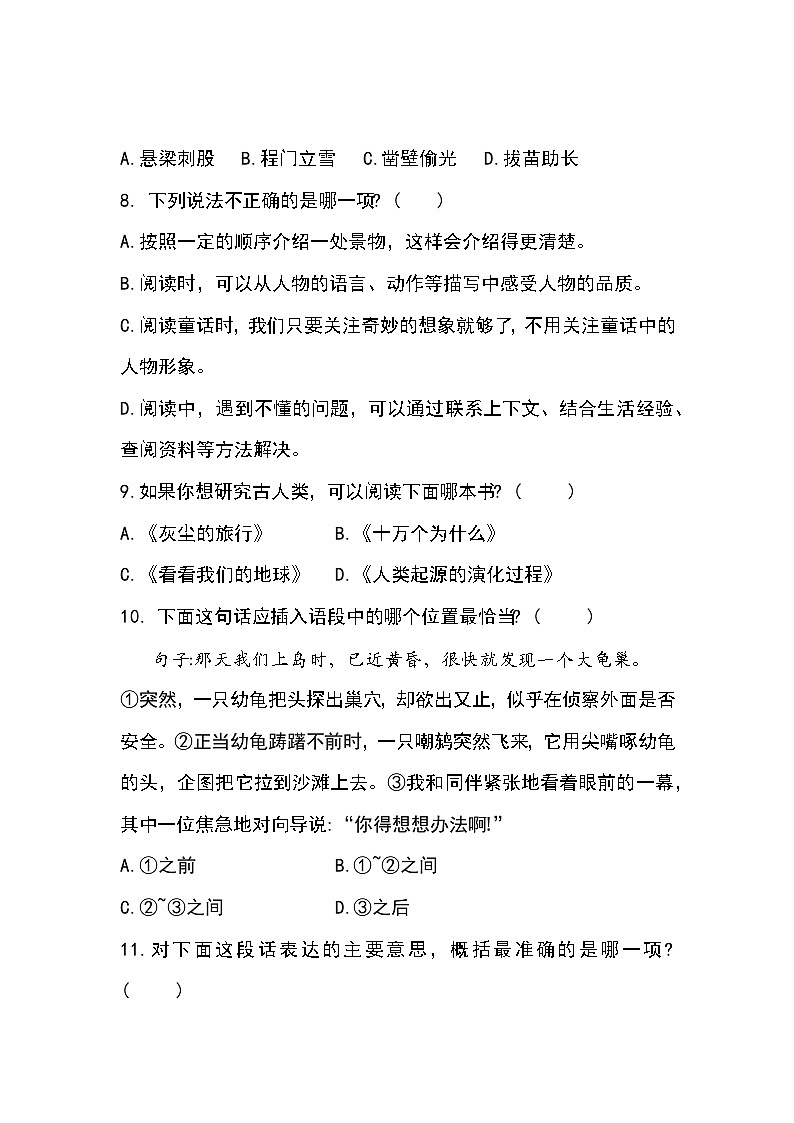 A.悬梁刺股　B.程门立雪　C.凿壁偷光　D.拔苗助长

8. 下列说法不正确的是哪一项?（　）

A.按照一定的顺序介绍一处景物，这样会介绍得更清楚。

B.阅读时，可以从人物的语言、动作等描写中感受人物的品质。

C.阅读童话时，我们只要关注奇妙的想象就够了，不用关注童话中的人物形象。

D.阅读中，遇到不懂的问题，可以通过联系上下文、结合生活经验、查阅资料等方法解决。

9.如果你想研究古人类，可以阅读下面哪本书?（　）

A.《灰尘的旅行》　B.《十万个为什么》

C.《看看我们的地球》　D.《人类起源的演化过程》

10. 下面这句话应插入语段中的哪个位置最恰当?（　）

句子:那天我们上岛时，已近黄昏，很快就发现一个大龟巢。

①突然，一只幼龟把头探出巢穴，却欲出又止，似乎在侦察外面是否安全。②正当幼龟踌躇不前时，一只嘲鸫突然飞来，它用尖嘴啄幼龟的头，企图把它拉到沙滩上去。③我和同伴紧张地看着眼前的一幕，其中一位焦急地对向导说:“你得想想办法啊!”

A.①之前　B.①~②之间

C.②~③之间　D.③之后

11.对下面这段话表达的主要意思，概括最准确的是哪一项?（　）